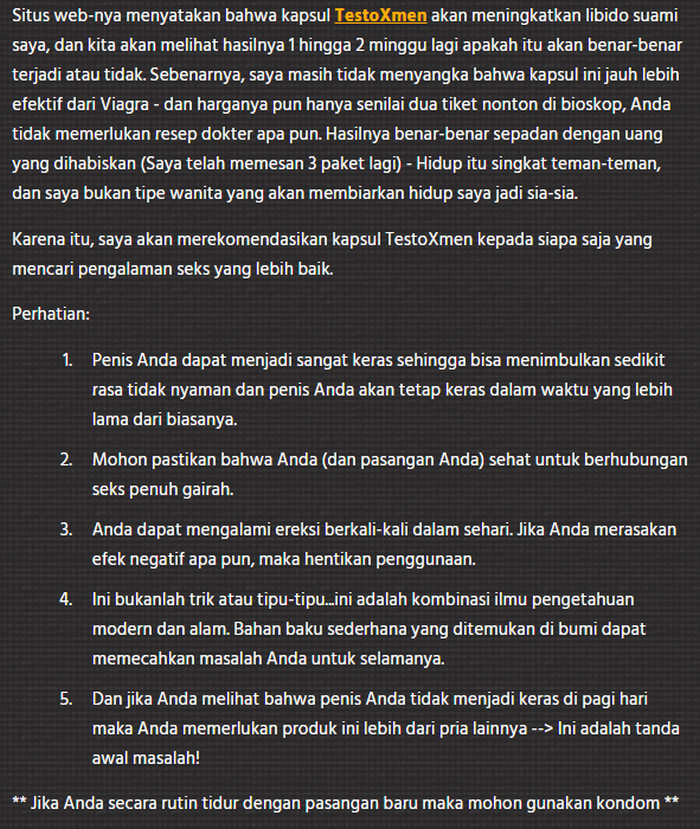 Situs web-nya menyatakan bahwa kapsul TestoXmen akan meningkatkan libido suami saya, dan kita akan melihat hasilnya 1 hingga 2 minggu lagi apakah itu akan benar-benar terjadi atau tidak. Sebenarnya, saya masih tidak menyangka bahwa kapsul ini jauh lebih efektif dari Viagra - dan harganya pun hanya senilai dua tiket nonton di bioskop, Anda tidak memerlukan resep dokter apa pun. Hasilnya benar-benar sepadan dengan uang yang dihabiskan (Saya telah memesan 3 paket lagi) - Hidup itu singkat teman-teman, dan saya bukan tipe wanita yang akan membiarkan hidup saya jadi sia-sia.

Karena itu, saya akan merekomendasikan kapsul TestoXmen kepada siapa saja yang mencari pengalaman seks yang lebih baik.

Perhatian:

1. Penis Anda dapat menjadi sangat keras sehingga bisa menimbulkan sedikit rasa tidak nyaman dan penis Anda akan tetap keras dalam waktu yang lebih lama dari biasanya.

2. Mohon pastikan bahwa Anda (dan pasangan Anda) sehat untuk berhubungan seks penuh gairah.

3. Anda dapat mengalami ereksi berkali-kali dalam sehari. Jika Anda merasakan efek negatif apa pun, maka hentikan penggunaan.

4. Ini bukanlah trik atau tipu-tipu...ini adalah kombinasi ilmu pengetahuan modern dan alam. Bahan baku sederhana yang ditemukan di bumi dapat memecahkan masalah Anda untuk selamanya.

5. Dan jika Anda melihat bahwa penis Anda tidak menjadi keras di pagi hari maka Anda memerlukan produk ini lebih dari pria lainnya --> Ini adalah tanda awal masalah!

** Jika Anda secara rutin tidur dengan pasangan baru maka mohon gunakan kondom **